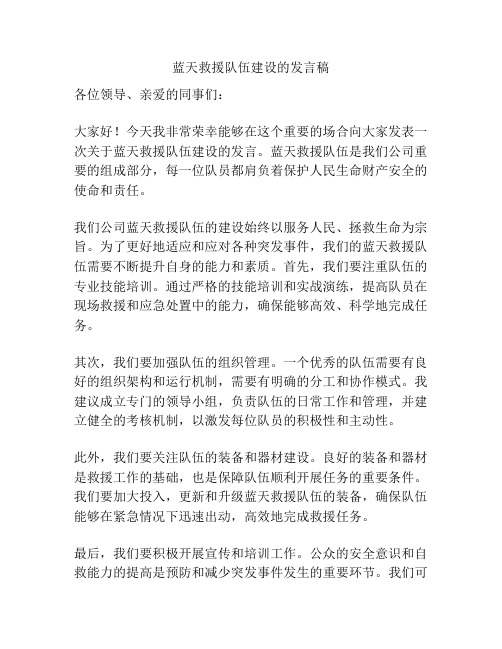 蓝天救援队伍建设的发言稿

各位领导、亲爱的同事们：

大家好！今天我非常荣幸能够在这个重要的场合向大家发表一次关于蓝天救援队伍建设的发言。蓝天救援队伍是我们公司重要的组成部分，每一位队员都肩负着保护人民生命财产安全的使命和责任。

我们公司蓝天救援队伍的建设始终以服务人民、拯救生命为宗旨。为了更好地适应和应对各种突发事件，我们的蓝天救援队伍需要不断提升自身的能力和素质。首先，我们要注重队伍的专业技能培训。通过严格的技能培训和实战演练，提高队员在现场救援和应急处置中的能力，确保能够高效、科学地完成任务。

其次，我们要加强队伍的组织管理。一个优秀的队伍需要有良好的组织架构和运行机制，需要有明确的分工和协作模式。我建议成立专门的领导小组，负责队伍的日常工作和管理，并建立健全的考核机制，以激发每位队员的积极性和主动性。

此外，我们要关注队伍的装备和器材建设。良好的装备和器材是救援工作的基础，也是保障队伍顺利开展任务的重要条件。我们要加大投入，更新和升级蓝天救援队伍的装备，确保队伍能够在紧急情况下迅速出动，高效地完成救援任务。

最后，我们要积极开展宣传和培训工作。公众的安全意识和自救能力的提高是预防和减少突发事件发生的重要环节。我们可